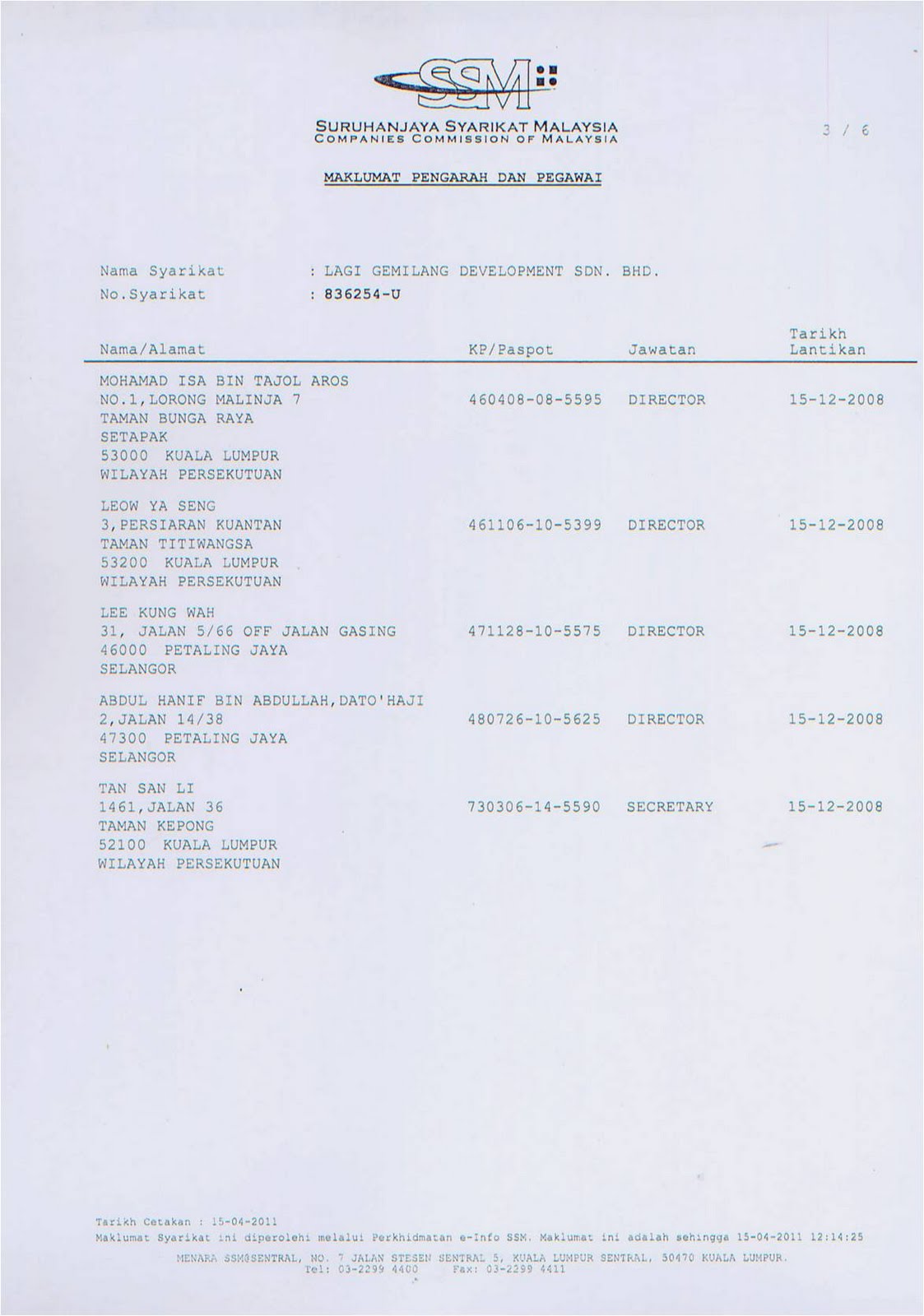 SSM

SURUHANJAYA SYARIKAT MALAYSIA
COMPANIES COMMISSION OF MALAYSIA

3 / 6

MAKLUMAT PENGARAH DAN PEGAWAI

Nama Syarikat : LAGI GEMILANG DEVELOPMENT SDN. BHD.
No.Syarikat : 836254-U

| Nama/Alamat | KP/Paspot | Jawatan | Tarikh Lantikan |
|---|---|---|---|
| MOHAMAD ISA BIN TAJOL AROS NO.1,LORONG MALINJA 7 TAMAN BUNGA RAYA SETAPAK 53000 KUALA LUMPUR WILAYAH PERSEKUTUAN | 460408-08-5595 | DIRECTOR | 15-12-2008 |
| LEOW YA SENG 3,PERSIARAN KUANTAN TAMAN TITIWANGSA 53200 KUALA LUMPUR WILAYAH PERSEKUTUAN | 461106-10-5399 | DIRECTOR | 15-12-2008 |
| LEE KUNG WAH 31, JALAN 5/66 OFF JALAN GASING 46000 PETALING JAYA SELANGOR | 471128-10-5575 | DIRECTOR | 15-12-2008 |
| ABDUL HANIF BIN ABDULLAH,DATO'HAJI 2,JALAN 14/38 47300 PETALING JAYA SELANGOR | 480726-10-5625 | DIRECTOR | 15-12-2008 |
| TAN SAN LI 1461,JALAN 36 TAMAN KEPONG 52100 KUALA LUMPUR WILAYAH PERSEKUTUAN | 730306-14-5590 | SECRETARY | 15-12-2008 |

Tarikh Cetakan : 15-04-2011
Maklumat Syarikat ini diperolehi melalui Perkhidmatan e-Info SSM. Maklumat ini adalah sehingga 15-04-2011 12:14:25

MENARA SSM@SENTRAL, NO. 7 JALAN STESEN SENTRAL 5, KUALA LUMPUR SENTRAL, 50470 KUALA LUMPUR.
Tel: 03-2299 4400 Fax: 03-2299 4411